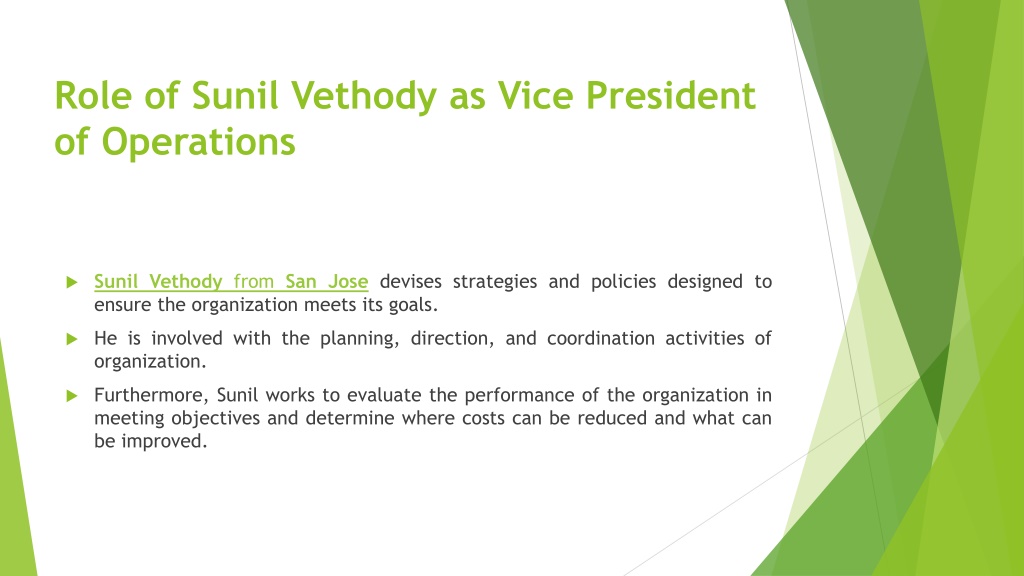 Role of Sunil Vethody as Vice President of Operations

Sunil Vethody from San Jose devises strategies and policies designed to ensure the organization meets its goals.

He is involved with the planning, direction, and coordination activities of organization.

Furthermore, Sunil works to evaluate the performance of the organization in meeting objectives and determine where costs can be reduced and what can be improved.